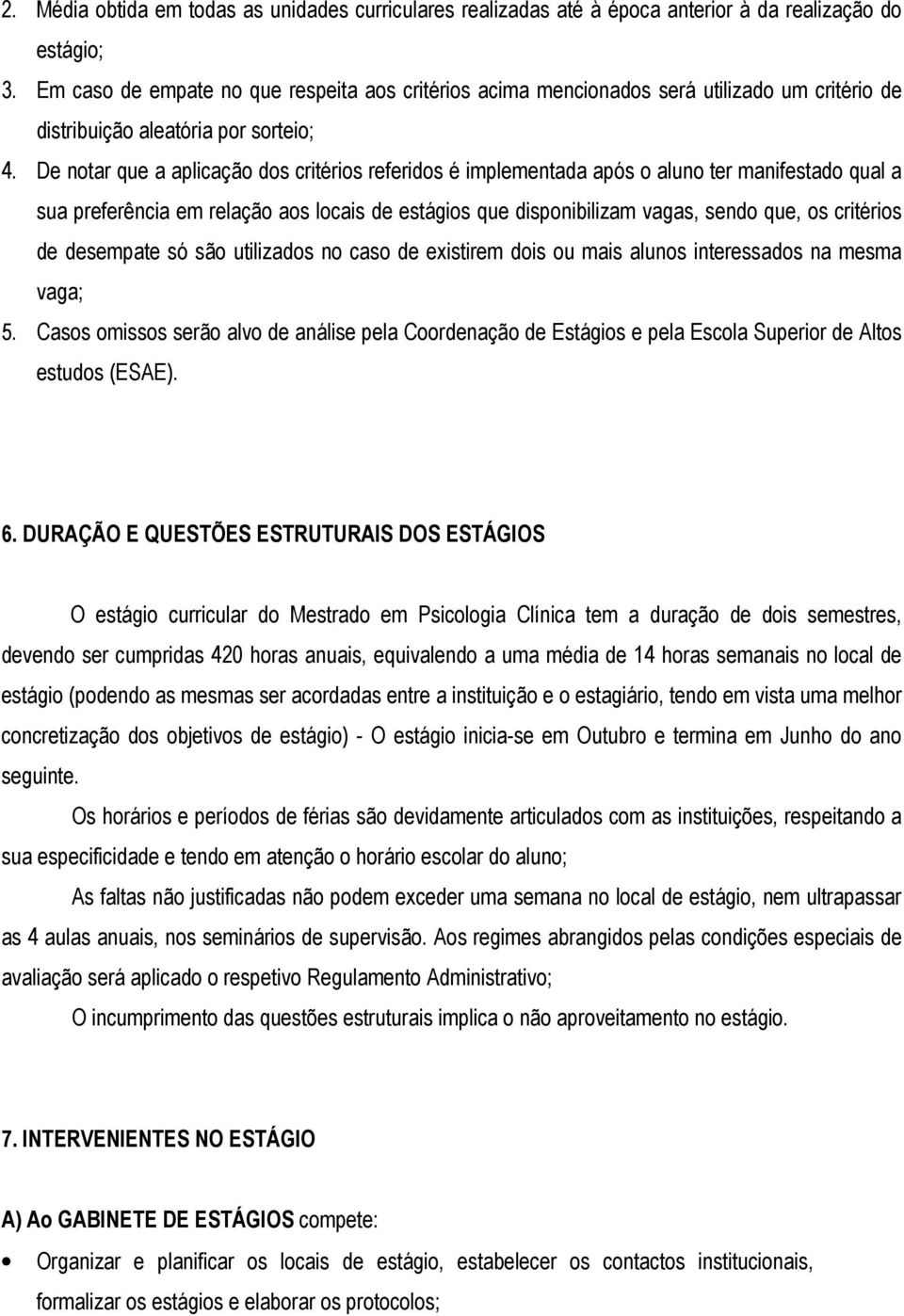 2. Média obtida em todas as unidades curriculares realizadas até à época anterior à da realização do estágio;
3. Em caso de empate no que respeita aos critérios acima mencionados será utilizado um critério de distribuição aleatória por sorteio;
4. De notar que a aplicação dos critérios referidos é implementada após o aluno ter manifestado qual a sua preferência em relação aos locais de estágios que disponibilizam vagas, sendo que, os critérios de desempate só são utilizados no caso de existirem dois ou mais alunos interessados na mesma vaga;
5. Casos omissos serão alvo de análise pela Coordenação de Estágios e pela Escola Superior de Altos estudos (ESAE).

6. DURAÇÃO E QUESTÕES ESTRUTURAIS DOS ESTÁGIOS

O estágio curricular do Mestrado em Psicologia Clínica tem a duração de dois semestres, devendo ser cumpridas 420 horas anuais, equivalendo a uma média de 14 horas semanais no local de estágio (podendo as mesmas ser acordadas entre a instituição e o estagiário, tendo em vista uma melhor concretização dos objetivos de estágio) - O estágio inicia-se em Outubro e termina em Junho do ano seguinte.

Os horários e períodos de férias são devidamente articulados com as instituições, respeitando a sua especificidade e tendo em atenção o horário escolar do aluno;

As faltas não justificadas não podem exceder uma semana no local de estágio, nem ultrapassar as 4 aulas anuais, nos seminários de supervisão. Aos regimes abrangidos pelas condições especiais de avaliação será aplicado o respetivo Regulamento Administrativo;

O incumprimento das questões estruturais implica o não aproveitamento no estágio.

7. INTERVENIENTES NO ESTÁGIO

A) Ao GABINETE DE ESTÁGIOS compete:

• Organizar e planificar os locais de estágio, estabelecer os contactos institucionais, formalizar os estágios e elaborar os protocolos;